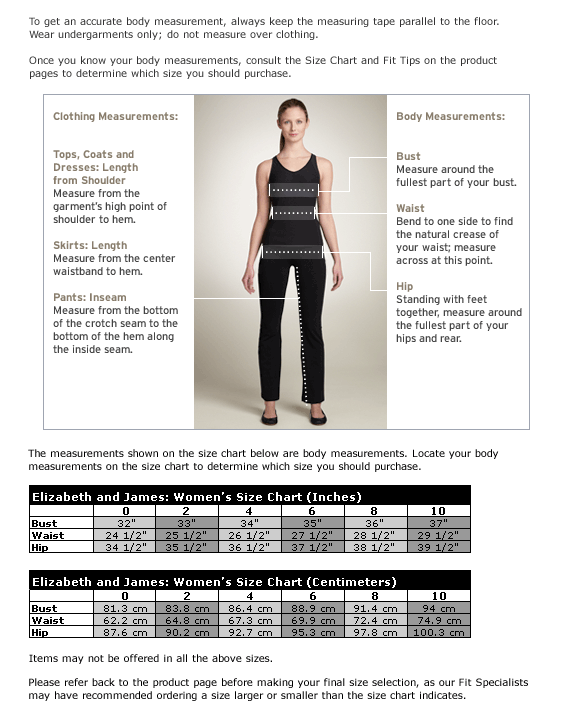 To get an accurate body measurement, always keep the measuring tape parallel to the floor. Wear undergarments only; do not measure over clothing.

Once you know your body measurements, consult the Size Chart and Fit Tips on the product pages to determine which size you should purchase.

Clothing Measurements:

Tops, Coats and Dresses: Length from Shoulder
Measure from the garment's high point of shoulder to hem.

Skirts: Length
Measure from the center waistband to hem.

Pants: Inseam
Measure from the bottom of the crotch seam to the bottom of the hem along the inside seam.

Body Measurements:

Bust
Measure around the fullest part of your bust.

Waist
Bend to one side to find the natural crease of your waist; measure across at this point.

Hip
Standing with feet together, measure around the fullest part of your hips and rear.

The measurements shown on the size chart below are body measurements. Locate your body measurements on the size chart to determine which size you should purchase.

Elizabeth and James: Women's Size Chart (Inches)

| | 0 | 2 | 4 | 6 | 8 | 10 |
|---|---|---|---|---|---|---|
| Bust | 32" | 33" | 34" | 35" | 36" | 37" |
| Waist | 24 1/2" | 25 1/2" | 26 1/2" | 27 1/2" | 28 1/2" | 29 1/2" |
| Hip | 34 1/2" | 35 1/2" | 36 1/2" | 37 1/2" | 38 1/2" | 39 1/2" |

Elizabeth and James: Women's Size Chart (Centimeters)

| | 0 | 2 | 4 | 6 | 8 | 10 |
|---|---|---|---|---|---|---|
| Bust | 81.3 cm | 83.8 cm | 86.4 cm | 88.9 cm | 91.4 cm | 94 cm |
| Waist | 62.2 cm | 64.8 cm | 67.3 cm | 69.9 cm | 72.4 cm | 74.9 cm |
| Hip | 87.6 cm | 90.2 cm | 92.7 cm | 95.3 cm | 97.8 cm | 100.3 cm |

Items may not be offered in all the above sizes.

Please refer back to the product page before making your final size selection, as our Fit Specialists may have recommended ordering a size larger or smaller than the size chart indicates.